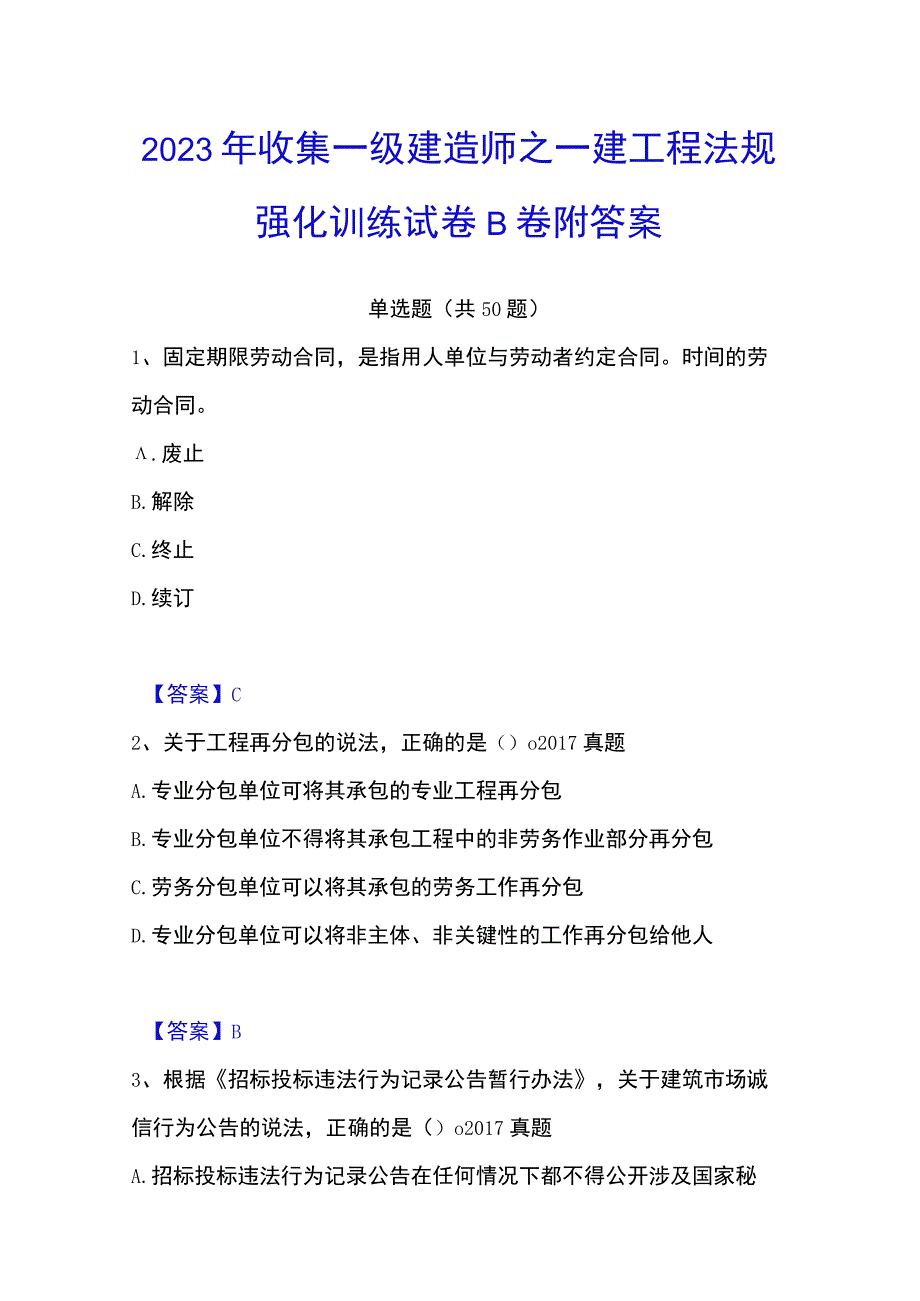 2023年收集一级建造师之一建工程法规强化训练试卷B卷附答案

单选题（共50题）

1、固定期限劳动合同，是指用人单位与劳动者约定合同。时间的劳动合同。

A.废止

B.解除

C.终止

D.续订

【答案】C

2、关于工程再分包的说法，正确的是（）o2017真题

A.专业分包单位可将其承包的专业工程再分包

B.专业分包单位不得将其承包工程中的非劳务作业部分再分包

C.劳务分包单位可以将其承包的劳务工作再分包

D.专业分包单位可以将非主体、非关键性的工作再分包给他人

【答案】B

3、根据《招标投标违法行为记录公告暂行办法》，关于建筑市场诚信行为公告的说法，正确的是（）o2017真题

A.招标投标违法行为记录公告在任何情况下都不得公开涉及国家秘